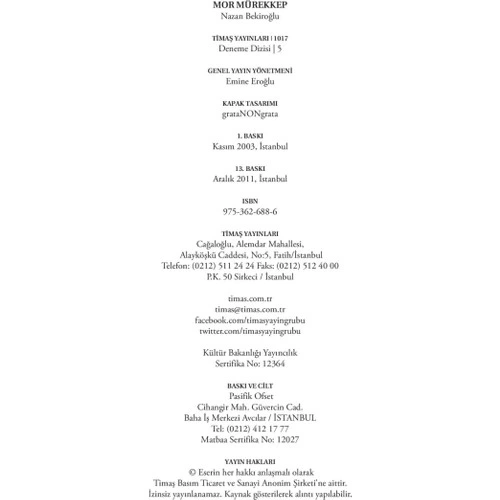 MOR MÜREKKEP
Nazan Bekiroğlu

TİMAŞ YAYINLARI | 1017
Deneme Dizisi | 5

GENEL YAYIN YÖNETMENİ
Emine Eroğlu

KAPAK TASARIMI
grataNONgrata

1. BASKI
Kasım 2003, İstanbul

13. BASKI
Aralık 2011, İstanbul

ISBN
975-362-688-6

TİMAŞ YAYINLARI
Cağaloğlu, Alemdar Mahallesi,
Alayköşkü Caddesi, No:5, Fatih/İstanbul
Telefon: (0212) 511 24 24 Faks: (0212) 512 40 00
P.K. 50 Sirkeci / İstanbul

timas.com.tr
timas@timas.com.tr
facebook.com/timasyayingrubu
twitter.com/timasyayingrubu

Kültür Bakanlığı Yayıncılık
Sertifika No: 12364

BASKI VE CİLT
Pasifik Ofset
Cihangir Mah. Güvercin Cad.
Baha İş Merkezi Avcılar / İSTANBUL
Tel: (0212) 412 17 77
Matbaa Sertifika No: 12027

YAYIN HAKLARI
© Eserin her hakkı anlaşmalı olarak
Timaş Basım Ticaret ve Sanayi Anonim Şirketi'ne aittir.
İzinsiz yayınlanamaz. Kaynak gösterilerek alıntı yapılabilir.